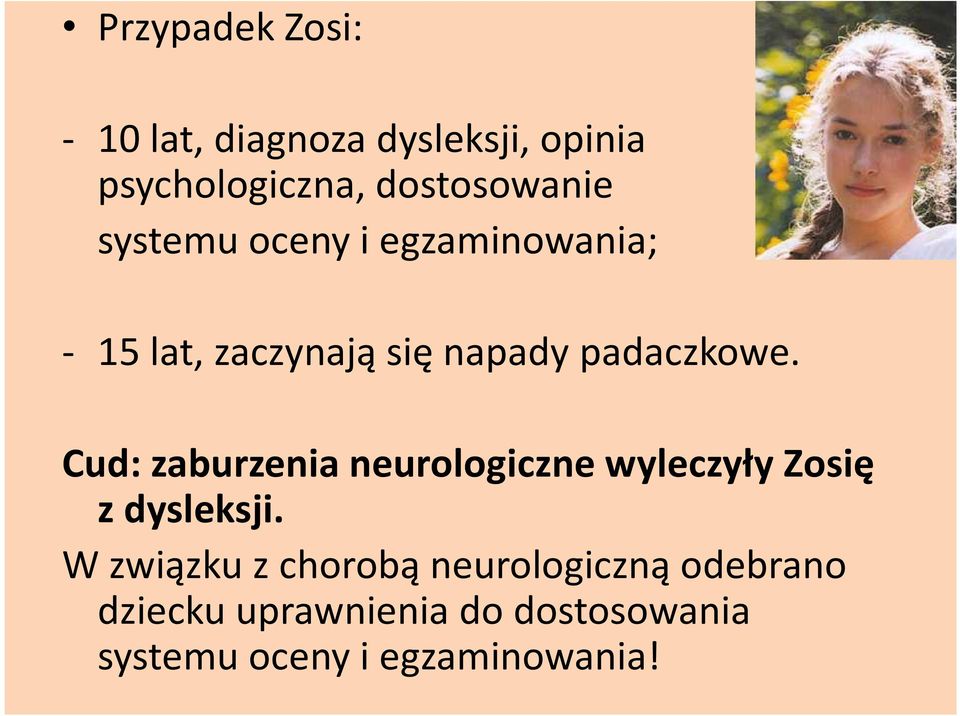 • Przypadek Zosi:

- 10 lat, diagnoza dysleksji, opinia psychologiczna, dostosowanie systemu oceny i egzaminowania;

- 15 lat, zaczynają się napady padaczkowe.

Cud: zaburzenia neurologiczne wyleczyły Zosię z dysleksji.

W związku z chorobą neurologiczną odebrano dziecku uprawnienia do dostosowania systemu oceny i egzaminowania!